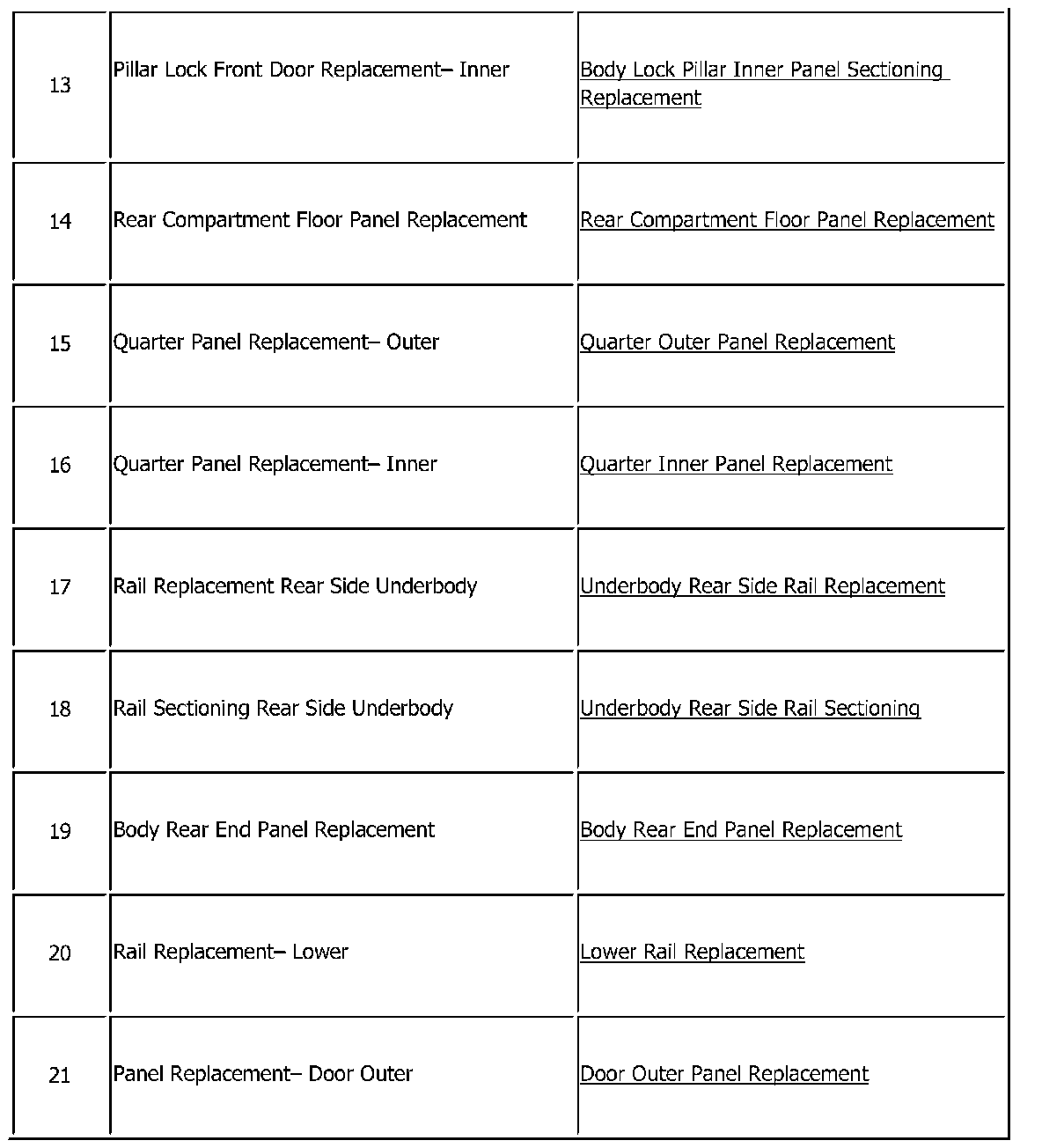 | | | |
|---|---|---|
| 13 | Pillar Lock Front Door Replacement– Inner | Body Lock Pillar Inner Panel Sectioning Replacement |
| 14 | Rear Compartment Floor Panel Replacement | Rear Compartment Floor Panel Replacement |
| 15 | Quarter Panel Replacement– Outer | Quarter Outer Panel Replacement |
| 16 | Quarter Panel Replacement– Inner | Quarter Inner Panel Replacement |
| 17 | Rail Replacement Rear Side Underbody | Underbody Rear Side Rail Replacement |
| 18 | Rail Sectioning Rear Side Underbody | Underbody Rear Side Rail Sectioning |
| 19 | Body Rear End Panel Replacement | Body Rear End Panel Replacement |
| 20 | Rail Replacement– Lower | Lower Rail Replacement |
| 21 | Panel Replacement– Door Outer | Door Outer Panel Replacement |